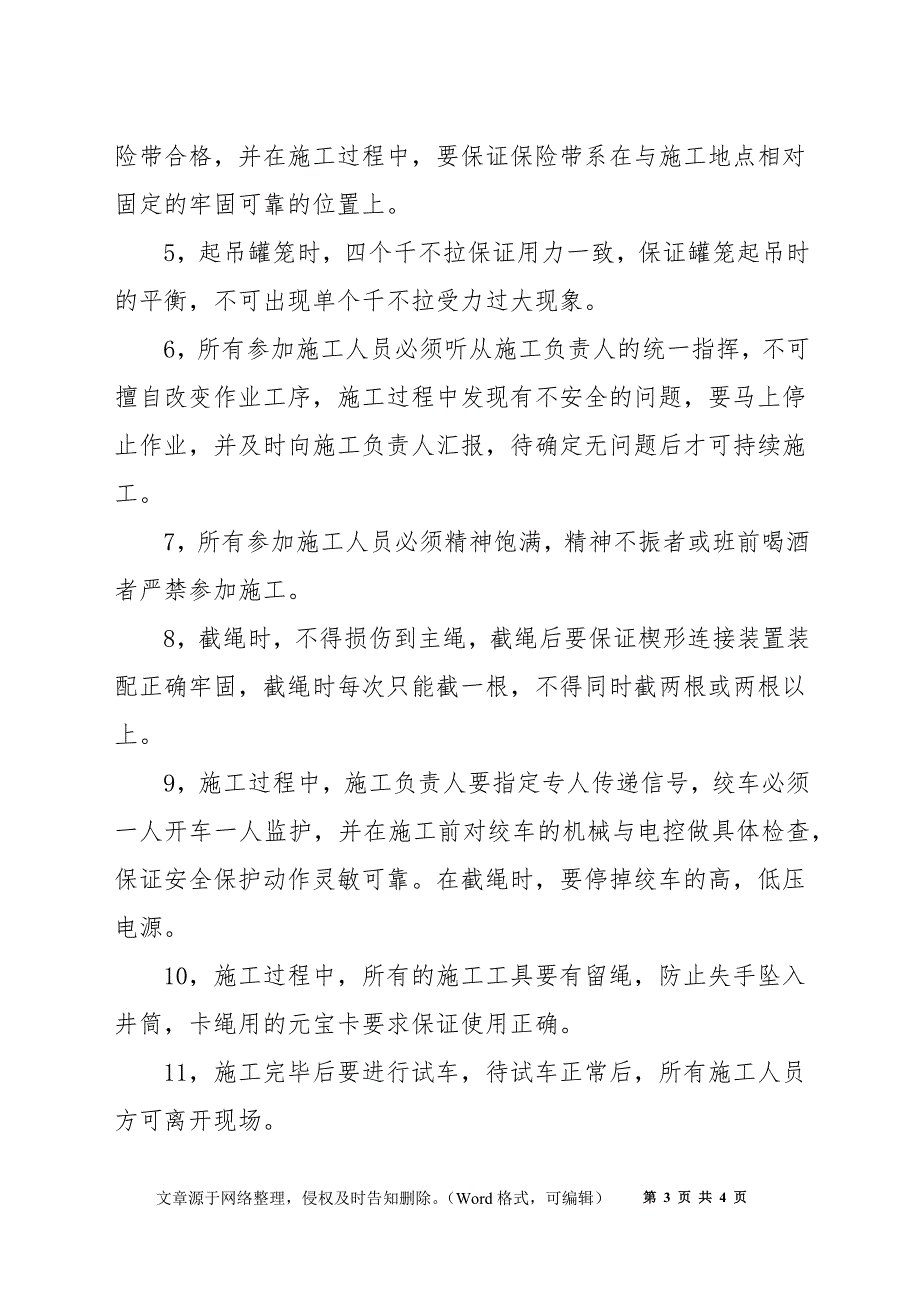 险带合格，并在施工过程中，要保证保险带系在与施工地点相对固定的牢固可靠的位置上。

5，起吊罐笼时，四个千不拉保证用力一致，保证罐笼起吊时的平衡，不可出现单个千不拉受力过大现象。

6，所有参加施工人员必须听从施工负责人的统一指挥，不可擅自改变作业工序，施工过程中发现有不安全的问题，要马上停止作业，并及时向施工负责人汇报，待确定无问题后才可持续施工。

7，所有参加施工人员必须精神饱满，精神不振者或班前喝酒者严禁参加施工。

8，截绳时，不得损伤到主绳，截绳后要保证楔形连接装置装配正确牢固，截绳时每次只能截一根，不得同时截两根或两根以上。

9，施工过程中，施工负责人要指定专人传递信号，绞车必须一人开车一人监护，并在施工前对绞车的机械与电控做具体检查，保证安全保护动作灵敏可靠。在截绳时，要停掉绞车的高，低压电源。

10，施工过程中，所有的施工工具要有留绳，防止失手坠入井筒，卡绳用的元宝卡要求保证使用正确。

11，施工完毕后要进行试车，待试车正常后，所有施工人员方可离开现场。

文章源于网络整理，侵权及时告知删除。（Word 格式，可编辑） 第 3 页 共 4 页